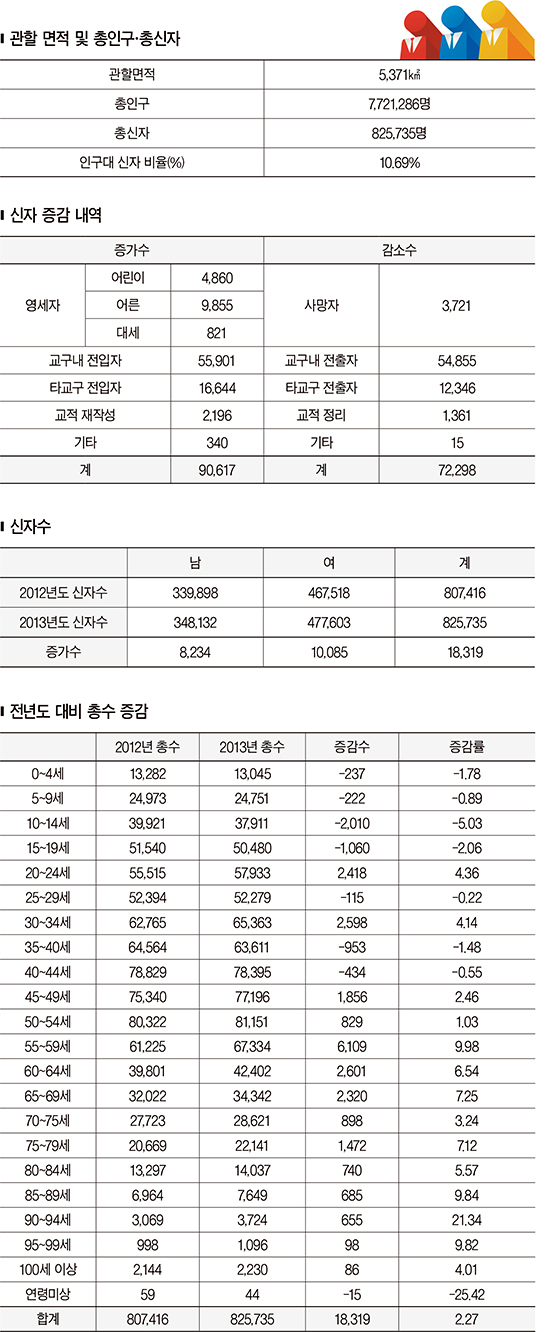 관할 면적 및 총인구·총신자

| 관할면적 | 5,371㎢ |
|---|---|
| 총인구 | 7,721,286명 |
| 총신자 | 825,735명 |
| 인구대 신자 비율(%) | 10.69% |

신자 증감 내역

| 증가수 | | | 감소수 | |
|---|---|---|---|---|
| 영세자 | 어린이 | 4,860 | 사망자 | 3,721 |
| | 어른 | 9,855 | | |
| | 대세 | 821 | | |
| 교구내 전입자 | | 55,901 | 교구내 전출자 | 54,855 |
| 타교구 전입자 | | 16,644 | 타교구 전출자 | 12,346 |
| 교적 재작성 | | 2,196 | 교적 정리 | 1,361 |
| 기타 | | 340 | 기타 | 15 |
| 계 | | 90,617 | 계 | 72,298 |

신자수

| | 남 | 여 | 계 |
|---|---|---|---|
| 2012년도 신자수 | 339,898 | 467,518 | 807,416 |
| 2013년도 신자수 | 348,132 | 477,603 | 825,735 |
| 증가수 | 8,234 | 10,085 | 18,319 |

전년도 대비 총수 증감

| | 2012년 총수 | 2013년 총수 | 증감수 | 증감률 |
|---|---|---|---|---|
| 0~4세 | 13,282 | 13,045 | -237 | -1.78 |
| 5~9세 | 24,973 | 24,751 | -222 | -0.89 |
| 10~14세 | 39,921 | 37,911 | -2,010 | -5.03 |
| 15~19세 | 51,540 | 50,480 | -1,060 | -2.06 |
| 20~24세 | 55,515 | 57,933 | 2,418 | 4.36 |
| 25~29세 | 52,394 | 52,279 | -115 | -0.22 |
| 30~34세 | 62,765 | 65,363 | 2,598 | 4.14 |
| 35~40세 | 64,564 | 63,611 | -953 | -1.48 |
| 40~44세 | 78,829 | 78,395 | -434 | -0.55 |
| 45~49세 | 75,340 | 77,196 | 1,856 | 2.46 |
| 50~54세 | 80,322 | 81,151 | 829 | 1.03 |
| 55~59세 | 61,225 | 67,334 | 6,109 | 9.98 |
| 60~64세 | 39,801 | 42,402 | 2,601 | 6.54 |
| 65~69세 | 32,022 | 34,342 | 2,320 | 7.25 |
| 70~75세 | 27,723 | 28,621 | 898 | 3.24 |
| 75~79세 | 20,669 | 22,141 | 1,472 | 7.12 |
| 80~84세 | 13,297 | 14,037 | 740 | 5.57 |
| 85~89세 | 6,964 | 7,649 | 685 | 9.84 |
| 90~94세 | 3,069 | 3,724 | 655 | 21.34 |
| 95~99세 | 998 | 1,096 | 98 | 9.82 |
| 100세 이상 | 2,144 | 2,230 | 86 | 4.01 |
| 연령미상 | 59 | 44 | -15 | -25.42 |
| 합계 | 807,416 | 825,735 | 18,319 | 2.27 |